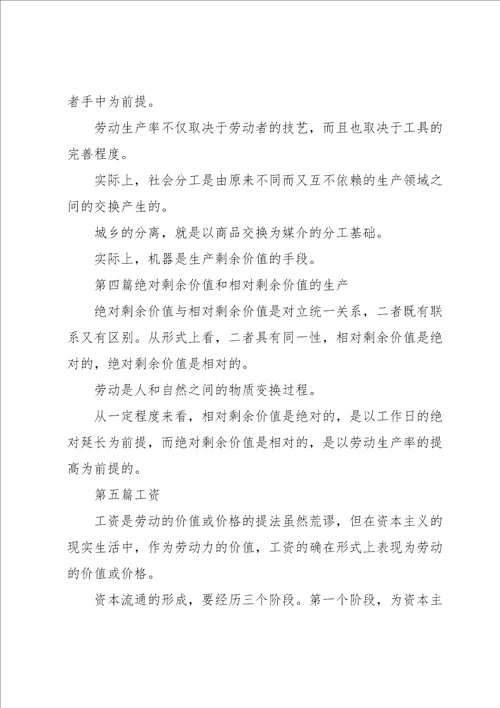 者手中为前提。

劳动生产率不仅取决于劳动者的技艺，而且也取决于工具的完善程度。

实际上，社会分工是由原来不同而又互不依赖的生产领域之间的交换产生的。

城乡的分离，就是以商品交换为媒介的分工基础。

实际上，机器是生产剩余价值的手段。

第四篇绝对剩余价值和相对剩余价值的生产

绝对剩余价值与相对剩余价值是对立统一关系，二者既有联系又有区别。从形式上看，二者具有同一性，相对剩余价值是绝对的，绝对剩余价值是相对的。

劳动是人和自然之间的物质变换过程。

从一定程度来看，相对剩余价值是绝对的，是以工作日的绝对延长为前提，而绝对剩余价值是相对的，是以劳动生产率的提高为前提的。

第五篇工资

工资是劳动的价值或价格的提法虽然荒谬，但在资本主义的现实生活中，作为劳动力的价值，工资的确在形式上表现为劳动的价值或价格。

资本流通的形成，要经历三个阶段。第一个阶段，为资本主